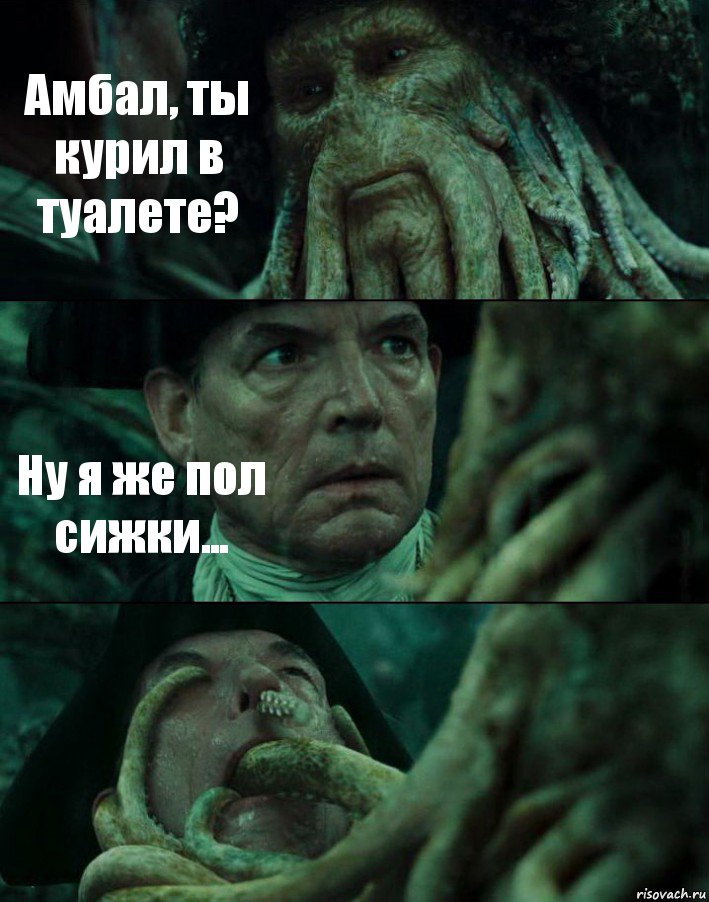 Амбал, ты курил в туалете?

Ну я же пол сижки...

risovach.ru